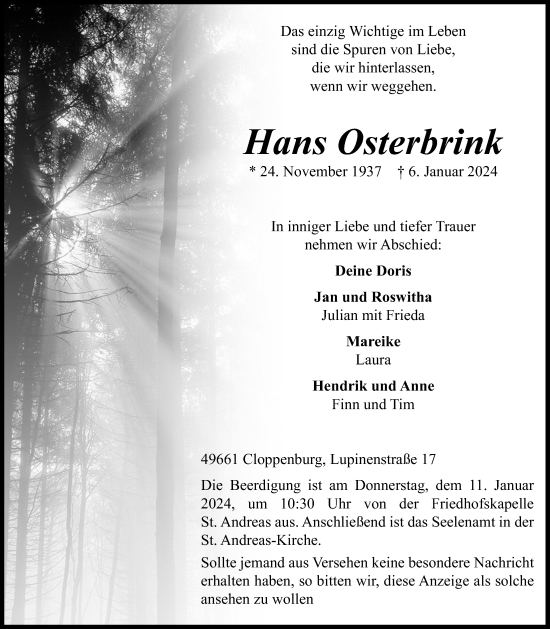 Das einzig Wichtige im Leben
sind die Spuren von Liebe,
die wir hinterlassen,
wenn wir weggehen.

Hans Osterbrink

* 24. November 1937 † 6. Januar 2024

In inniger Liebe und tiefer Trauer
nehmen wir Abschied:

Deine Doris

Jan und Roswitha
Julian mit Frieda

Mareike
Laura

Hendrik und Anne
Finn und Tim

49661 Cloppenburg, Lupinenstraße 17

Die Beerdigung ist am Donnerstag, dem 11. Januar 2024, um 10:30 Uhr von der Friedhofskapelle St. Andreas aus. Anschließend ist das Seelenamt in der St. Andreas-Kirche.

Sollte jemand aus Versehen keine besondere Nachricht erhalten haben, so bitten wir, diese Anzeige als solche ansehen zu wollen